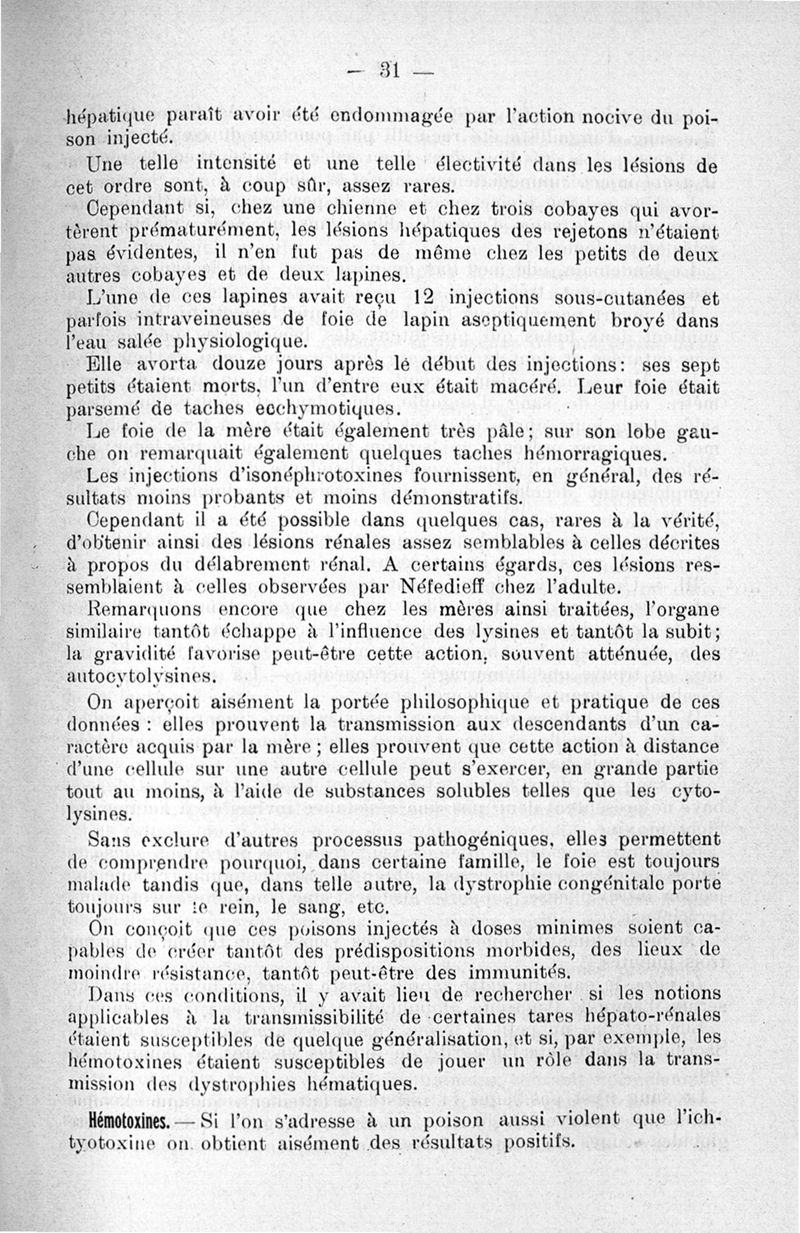 — 31 —

hépatique paraît avoir été endommagée par l'action nocive du poison injecté.

Une telle intensité et une telle électivité dans les lésions de cet ordre sont, à coup sûr, assez rares.

Cependant si, chez une chienne et chez trois cobayes qui avortèrent prématurément, les lésions hépatiques des rejetons n'étaient pas évidentes, il n'en fut pas de même chez les petits de deux autres cobayes et de deux lapines.

L'une de ces lapines avait reçu 12 injections sous-cutanées et parfois intraveineuses de foie de lapin aseptiquement broyé dans l'eau salée physiologique.

Elle avorta douze jours après le début des injections: ses sept petits étaient morts, l'un d'entre eux était macéré. Leur foie était parsemé de taches ecchymotiques.

Le foie de la mère était également très pâle; sur son lobe gauche on remarquait également quelques taches hémorragiques.

Les injections d'isonéphrotoxines fournissent, en général, des résultats moins probants et moins démonstratifs.

Cependant il a été possible dans quelques cas, rares à la vérité, d'obtenir ainsi des lésions rénales assez semblables à celles décrites à propos du délabrement rénal. A certains égards, ces lésions ressemblaient à celles observées par Néfedieff chez l'adulte.

Remarquons encore que chez les mères ainsi traitées, l'organe similaire tantôt échappe à l'influence des lysines et tantôt la subit; la gravidité favorise peut-être cette action, souvent atténuée, des autocytolysines.

On aperçoit aisément la portée philosophique et pratique de ces données : elles prouvent la transmission aux descendants d'un caractère acquis par la mère ; elles prouvent que cette action à distance d'une cellule sur une autre cellule peut s'exercer, en grande partie tout au moins, à l'aide de substances solubles telles que les cytolysines.

Sans exclure d'autres processus pathogéniques, elles permettent de comprendre pourquoi, dans certaine famille, le foie est toujours malade tandis que, dans telle autre, la dystrophie congénitale porte toujours sur le rein, le sang, etc.

On conçoit que ces poisons injectés à doses minimes soient capables de créer tantôt des prédispositions morbides, des lieux de moindre résistance, tantôt peut-être des immunités.

Dans ces conditions, il y avait lieu de rechercher si les notions applicables à la transmissibilité de certaines tares hépato-rénales étaient susceptibles de quelque généralisation, et si, par exemple, les hémotoxines étaient susceptibles de jouer un rôle dans la transmission des dystrophies hématiques.

Hémotoxines. — Si l'on s'adresse à un poison aussi violent que l'ichtyotoxine on obtient aisément des résultats positifs.